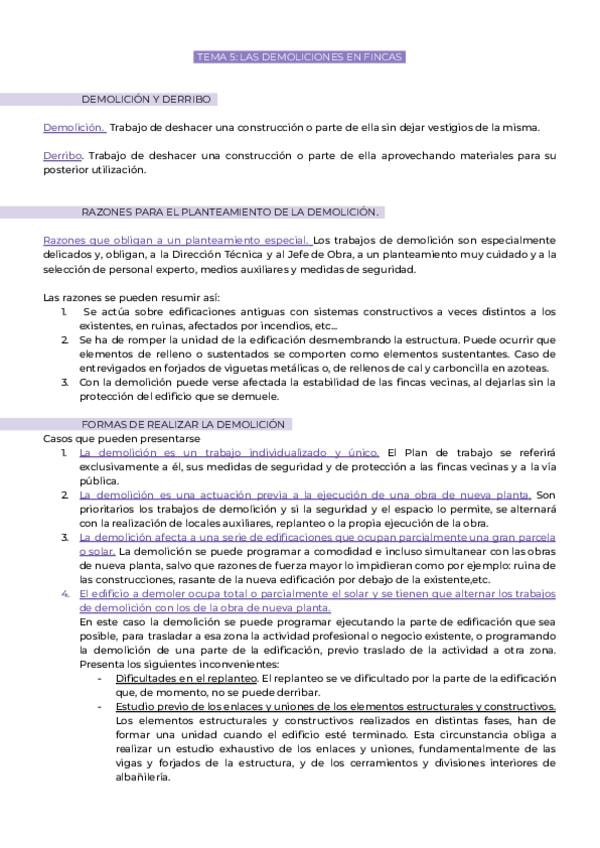 TEMA 5: LAS DEMOLICIONES EN FINCAS

DEMOLICIÓN Y DERRIBO

Demolición. Trabajo de deshacer una construcción o parte de ella sin dejar vestigios de la misma.

Derribo. Trabajo de deshacer una construcción o parte de ella aprovechando materiales para su posterior utilización.

RAZONES PARA EL PLANTEAMIENTO DE LA DEMOLICIÓN.

Razones que obligan a un planteamiento especial. Los trabajos de demolición son especialmente delicados y, obligan, a la Dirección Técnica y al Jefe de Obra, a un planteamiento muy cuidado y a la selección de personal experto, medios auxiliares y medidas de seguridad.

Las razones se pueden resumir así:
1. Se actúa sobre edificaciones antiguas con sistemas constructivos a veces distintos a los existentes, en ruinas, afectados por incendios, etc...
2. Se ha de romper la unidad de la edificación desmembrando la estructura. Puede ocurrir que elementos de relleno o sustentados se comporten como elementos sustentantes. Caso de entrevigados en forjados de viguetas metálicas o, de rellenos de cal y carboncilla en azoteas.
3. Con la demolición puede verse afectada la estabilidad de las fincas vecinas, al dejarlas sin la protección del edificio que se demuele.

FORMAS DE REALIZAR LA DEMOLICIÓN
Casos que pueden presentarse
1. La demolición es un trabajo individualizado y único. El Plan de trabajo se referirá exclusivamente a él, sus medidas de seguridad y de protección a las fincas vecinas y a la vía pública.
2. La demolición es una actuación previa a la ejecución de una obra de nueva planta. Son prioritarios los trabajos de demolición y si la seguridad y el espacio lo permite, se alternará con la realización de locales auxiliares, replanteo o la propia ejecución de la obra.
3. La demolición afecta a una serie de edificaciones que ocupan parcialmente una gran parcela o solar. La demolición se puede programar a comodidad e incluso simultanear con las obras de nueva planta, salvo que razones de fuerza mayor lo impidieran como por ejemplo: ruina de las construcciones, rasante de la nueva edificación por debajo de la existente,etc.
4. El edificio a demoler ocupa total o parcialmente el solar y se tienen que alternar los trabajos de demolición con los de la obra de nueva planta.
En este caso la demolición se puede programar ejecutando la parte de edificación que sea posible, para trasladar a esa zona la actividad profesional o negocio existente, o programando la demolición de una parte de la edificación, previo traslado de la actividad a otra zona. Presenta los siguientes inconvenientes:
- Dificultades en el replanteo. El replanteo se ve dificultado por la parte de la edificación que, de momento, no se puede derribar.
- Estudio previo de los enlaces y uniones de los elementos estructurales y constructivos. Los elementos estructurales y constructivos realizados en distintas fases, han de formar una unidad cuando el edificio esté terminado. Esta circunstancia obliga a realizar un estudio exhaustivo de los enlaces y uniones, fundamentalmente de las vigas y forjados de la estructura, y de los cerramientos y divisiones interiores de albañilería.